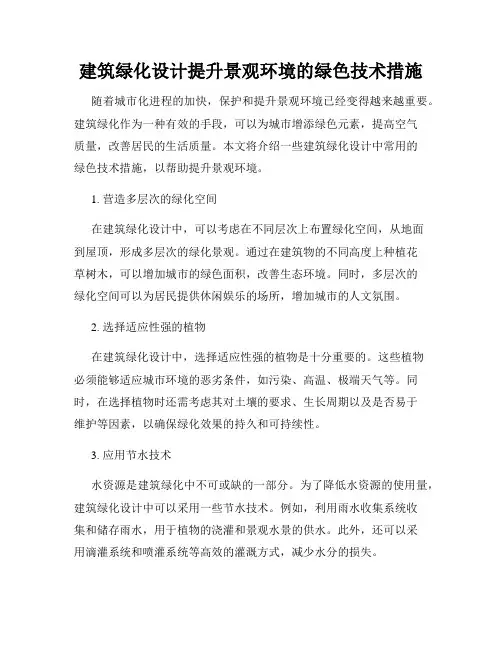 建筑绿化设计提升景观环境的绿色技术措施

随着城市化进程的加快，保护和提升景观环境已经变得越来越重要。建筑绿化作为一种有效的手段，可以为城市增添绿色元素，提高空气质量，改善居民的生活质量。本文将介绍一些建筑绿化设计中常用的绿色技术措施，以帮助提升景观环境。

1. 营造多层次的绿化空间

在建筑绿化设计中，可以考虑在不同层次上布置绿化空间，从地面到屋顶，形成多层次的绿化景观。通过在建筑物的不同高度上种植花草树木，可以增加城市的绿色面积，改善生态环境。同时，多层次的绿化空间可以为居民提供休闲娱乐的场所，增加城市的人文氛围。

2. 选择适应性强的植物

在建筑绿化设计中，选择适应性强的植物是十分重要的。这些植物必须能够适应城市环境的恶劣条件，如污染、高温、极端天气等。同时，在选择植物时还需考虑其对土壤的要求、生长周期以及是否易于维护等因素，以确保绿化效果的持久和可持续性。

3. 应用节水技术

水资源是建筑绿化中不可或缺的一部分。为了降低水资源的使用量，建筑绿化设计中可以采用一些节水技术。例如，利用雨水收集系统收集和储存雨水，用于植物的浇灌和景观水景的供水。此外，还可以采用滴灌系统和喷灌系统等高效的灌溉方式，减少水分的损失。